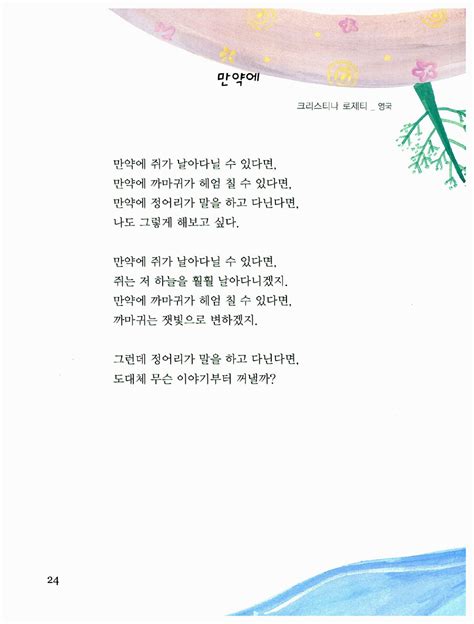 만약에

크리스티나 로제티 _ 영국

만약에 쥐가 날아다닐 수 있다면,
만약에 까마귀가 헤엄 칠 수 있다면,
만약에 정어리가 말을 하고 다닌다면,
나도 그렇게 해보고 싶다.

만약에 쥐가 날아다닐 수 있다면,
쥐는 저 하늘을 훨훨 날아다니겠지.
만약에 까마귀가 헤엄 칠 수 있다면,
까마귀는 잿빛으로 변하겠지.

그런데 정어리가 말을 하고 다닌다면,
도대체 무슨 이야기부터 꺼낼까?

24